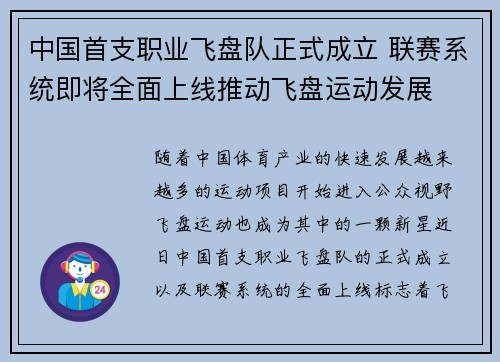 中国首支职业飞盘队正式成立 联赛系统即将全面上线推动飞盘运动发展

随着中国体育产业的快速发展越来越多的运动项目开始进入公众视野飞盘运动也成为其中的一颗新星近日中国首支职业飞盘队的正式成立以及联赛系统的全面上线标志着飞

24